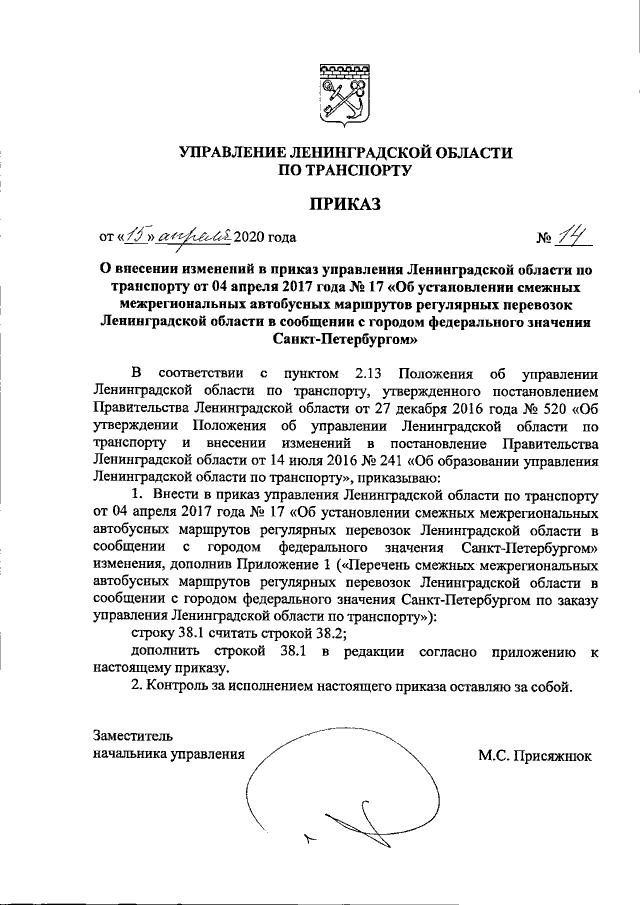 УПРАВЛЕНИЕ ЛЕНИНГРАДСКОЙ ОБЛАСТИ
ПО ТРАНСПОРТУ

ПРИКАЗ

от «15» апреля 2020 года № 14

О внесении изменений в приказ управления Ленинградской области по транспорту от 04 апреля 2017 года № 17 «Об установлении смежных межрегиональных автобусных маршрутов регулярных перевозок Ленинградской области в сообщении с городом федерального значения Санкт-Петербургом»

В соответствии с пунктом 2.13 Положения об управлении Ленинградской области по транспорту, утвержденного постановлением Правительства Ленинградской области от 27 декабря 2016 года № 520 «Об утверждении Положения об управлении Ленинградской области по транспорту и внесении изменений в постановление Правительства Ленинградской области от 14 июля 2016 № 241 «Об образовании управления Ленинградской области по транспорту», приказываю:

1. Внести в приказ управления Ленинградской области по транспорту от 04 апреля 2017 года № 17 «Об установлении смежных межрегиональных автобусных маршрутов регулярных перевозок Ленинградской области в сообщении с городом федерального значения Санкт-Петербургом» изменения, дополнив Приложение 1 («Перечень смежных межрегиональных автобусных маршрутов регулярных перевозок Ленинградской области в сообщении с городом федерального значения Санкт-Петербургом по заказу управления Ленинградской области по транспорту»):

строку 38.1 считать строкой 38.2;

дополнить строкой 38.1 в редакции согласно приложению к настоящему приказу.

2. Контроль за исполнением настоящего приказа оставляю за собой.

Заместитель
начальника управления М.С. Присяжнюк